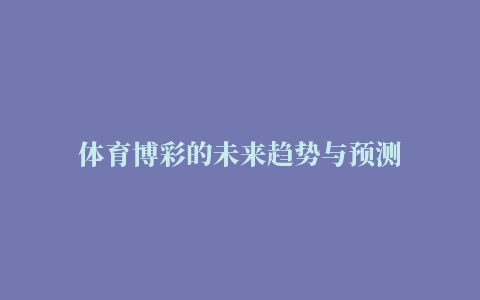 体育博彩的未来趋势与预测